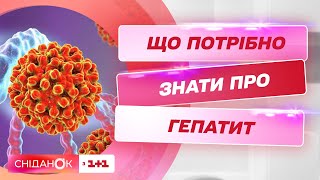 ЩО ПОТРІБНО
ЗНАТИ ПРО
ГЕПАТИТ

СНІДАНОК
1+1